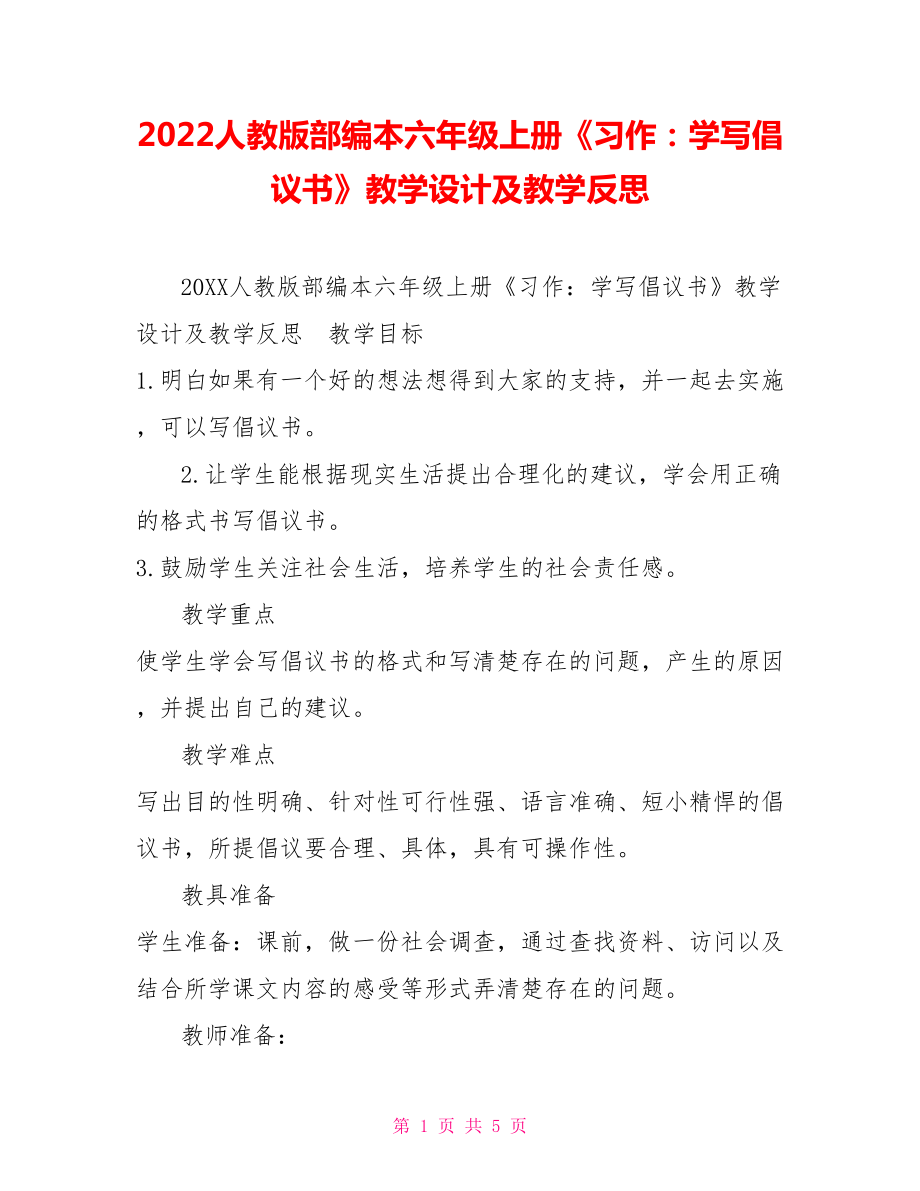 2022人教版部编本六年级上册《习作：学写倡议书》教学设计及教学反思

20XX人教版部编本六年级上册《习作：学写倡议书》教学设计及教学反思　教学目标

1.明白如果有一个好的想法想得到大家的支持，并一起去实施，可以写倡议书。

2.让学生能根据现实生活提出合理化的建议，学会用正确的格式书写倡议书。

3.鼓励学生关注社会生活，培养学生的社会责任感。

教学重点

使学生学会写倡议书的格式和写清楚存在的问题，产生的原因，并提出自己的建议。

教学难点

写出目的性明确、针对性可行性强、语言准确、短小精悍的倡议书，所提倡议要合理、具体，具有可操作性。

教具准备

学生准备：课前，做一份社会调查，通过查找资料、访问以及结合所学课文内容的感受等形式弄清楚存在的问题。

教师准备：

第 1 页 共 5 页